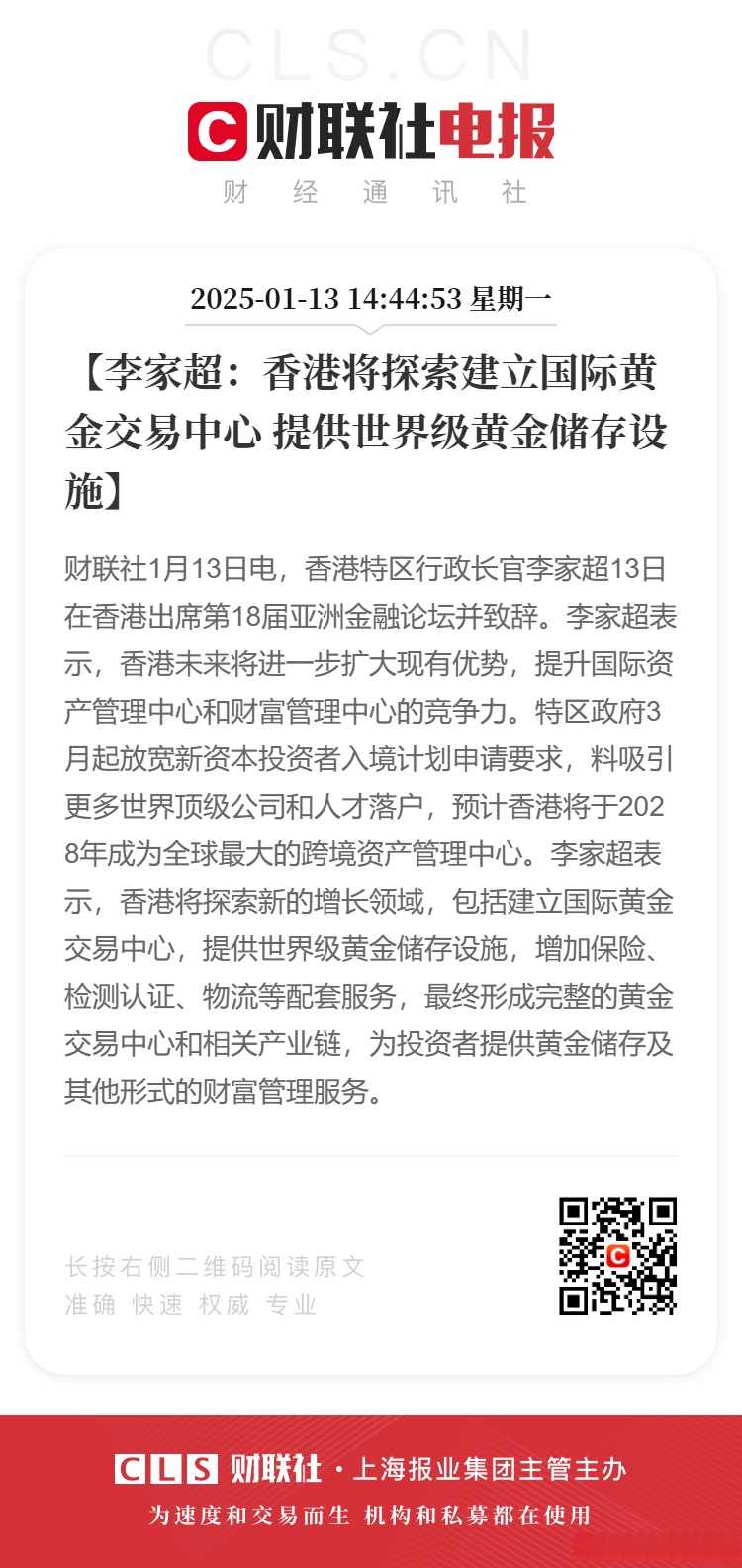 CLS.CN

财联社电报

财 经 通 讯 社

2025-01-13 14:44:53 星期一

【李家超：香港将探索建立国际黄金交易中心 提供世界级黄金储存设施】

财联社1月13日电，香港特区行政长官李家超13日在香港出席第18届亚洲金融论坛并致辞。李家超表示，香港未来将进一步扩大现有优势，提升国际资产管理中心和财富管理中心的竞争力。特区政府3月起放宽新资本投资者入境计划申请要求，料吸引更多世界顶级公司和人才落户，预计香港将于2028年成为全球最大的跨境资产管理中心。李家超表示，香港将探索新的增长领域，包括建立国际黄金交易中心，提供世界级黄金储存设施，增加保险、检测认证、物流等配套服务，最终形成完整的黄金交易中心和相关产业链，为投资者提供黄金储存及其他形式的财富管理服务。

长按右侧二维码阅读原文
准确 快速 权威 专业

CLS 财联社 · 上海报业集团主管主办
为速度和交易而生 机构和私募都在使用